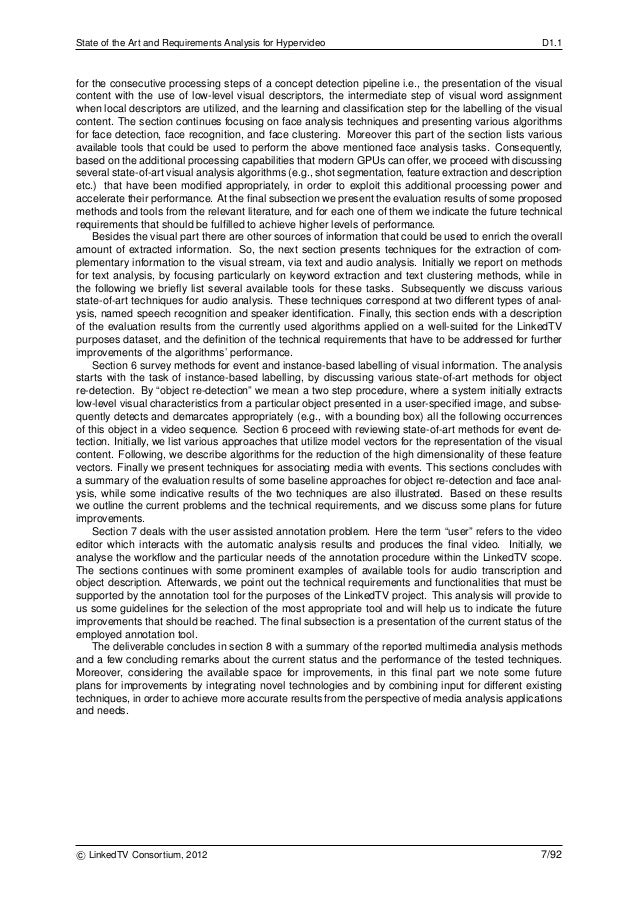 State of the Art and Requirements Analysis for Hypervideo D1.1

for the consecutive processing steps of a concept detection pipeline i.e., the presentation of the visual content with the use of low-level visual descriptors, the intermediate step of visual word assignment when local descriptors are utilized, and the learning and classification step for the labelling of the visual content. The section continues focusing on face analysis techniques and presenting various algorithms for face detection, face recognition, and face clustering. Moreover this part of the section lists various available tools that could be used to perform the above mentioned face analysis tasks. Consequently, based on the additional processing capabilities that modern GPUs can offer, we proceed with discussing several state-of-art visual analysis algorithms (e.g., shot segmentation, feature extraction and description etc.) that have been modified appropriately, in order to exploit this additional processing power and accelerate their performance. At the final subsection we present the evaluation results of some proposed methods and tools from the relevant literature, and for each one of them we indicate the future technical requirements that should be fulfilled to achieve higher levels of performance.

Besides the visual part there are other sources of information that could be used to enrich the overall amount of extracted information. So, the next section presents techniques for the extraction of complementary information to the visual stream, via text and audio analysis. Initially we report on methods for text analysis, by focusing particularly on keyword extraction and text clustering methods, while in the following we briefly list several available tools for these tasks. Subsequently we discuss various state-of-art techniques for audio analysis. These techniques correspond at two different types of analysis, named speech recognition and speaker identification. Finally, this section ends with a description of the evaluation results from the currently used algorithms applied on a well-suited for the LinkedTV purposes dataset, and the definition of the technical requirements that have to be addressed for further improvements of the algorithms' performance.

Section 6 survey methods for event and instance-based labelling of visual information. The analysis starts with the task of instance-based labelling, by discussing various state-of-art methods for object re-detection. By "object re-detection" we mean a two step procedure, where a system initially extracts low-level visual characteristics from a particular object presented in a user-specified image, and subsequently detects and demarcates appropriately (e.g., with a bounding box) all the following occurrences of this object in a video sequence. Section 6 proceed with reviewing state-of-art methods for event detection. Initially, we list various approaches that utilize model vectors for the representation of the visual content. Following, we describe algorithms for the reduction of the high dimensionality of these feature vectors. Finally we present techniques for associating media with events. This sections concludes with a summary of the evaluation results of some baseline approaches for object re-detection and face analysis, while some indicative results of the two techniques are also illustrated. Based on these results we outline the current problems and the technical requirements, and we discuss some plans for future improvements.

Section 7 deals with the user assisted annotation problem. Here the term "user" refers to the video editor which interacts with the automatic analysis results and produces the final video. Initially, we analyse the workflow and the particular needs of the annotation procedure within the LinkedTV scope. The sections continues with some prominent examples of available tools for audio transcription and object description. Afterwards, we point out the technical requirements and functionalities that must be supported by the annotation tool for the purposes of the LinkedTV project. This analysis will provide to us some guidelines for the selection of the most appropriate tool and will help us to indicate the future improvements that should be reached. The final subsection is a presentation of the current status of the employed annotation tool.

The deliverable concludes in section 8 with a summary of the reported multimedia analysis methods and a few concluding remarks about the current status and the performance of the tested techniques. Moreover, considering the available space for improvements, in this final part we note some future plans for improvements by integrating novel technologies and by combining input for different existing techniques, in order to achieve more accurate results from the perspective of media analysis applications and needs.

© LinkedTV Consortium, 2012 7/92